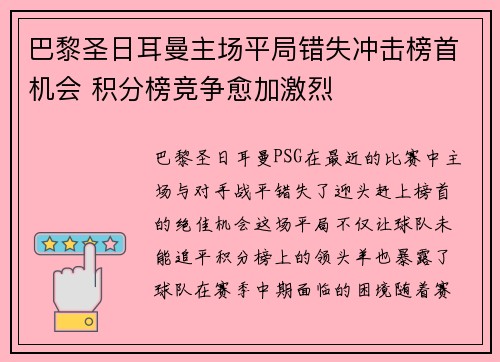 巴黎圣日耳曼主场平局错失冲击榜首机会 积分榜竞争愈加激烈

巴黎圣日耳曼PSG在最近的比赛中主场与对手战平错失了迎头赶上榜首的绝佳机会这场平局不仅让球队未能追平积分榜上的领头羊也暴露了球队在赛季中期面临的困境随着赛